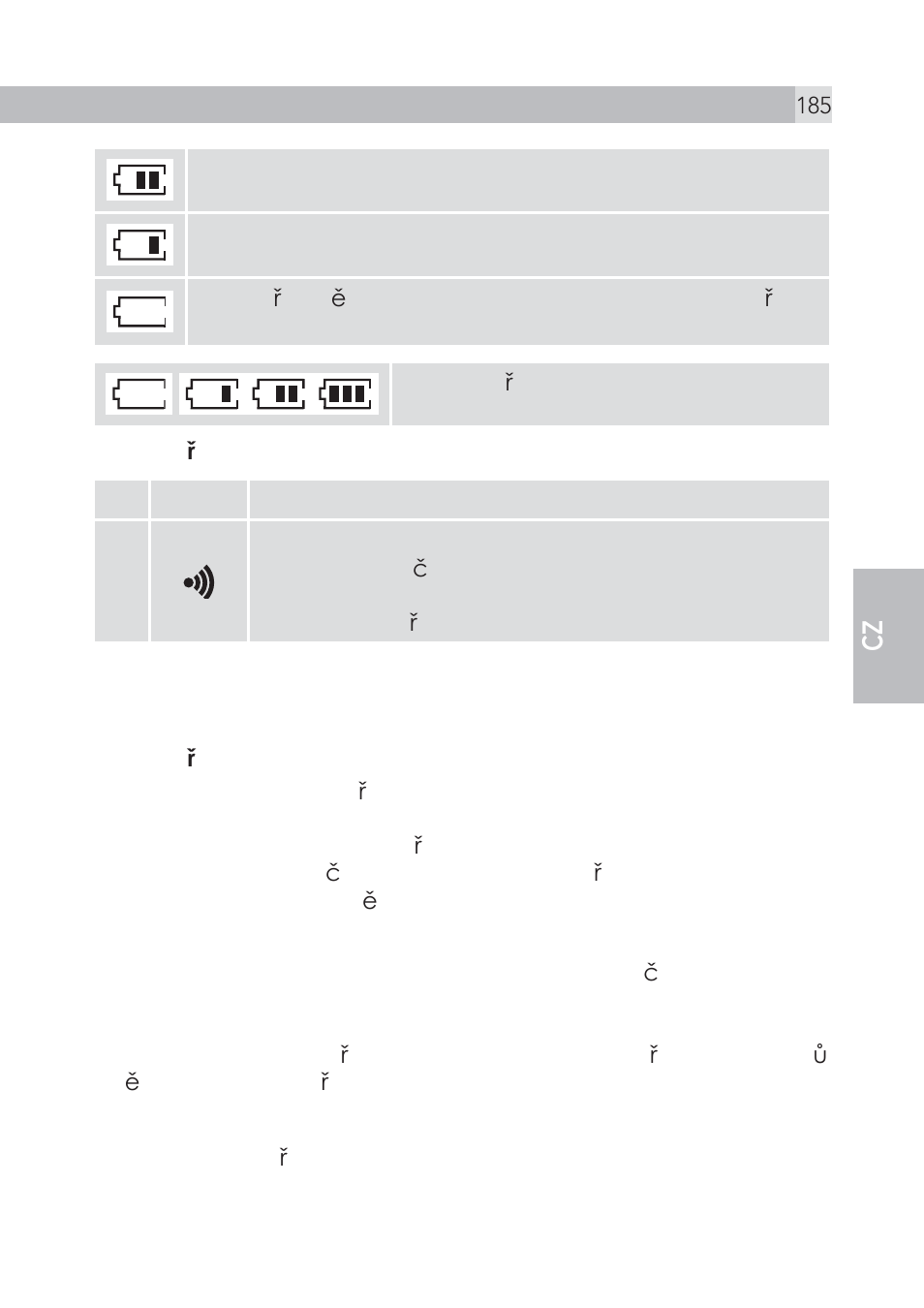 185

ř ě ř

ř

ř

č

ř

CZ

ř

ř

ř

č ř

ě

č

ř ř ů

ě ř

ř